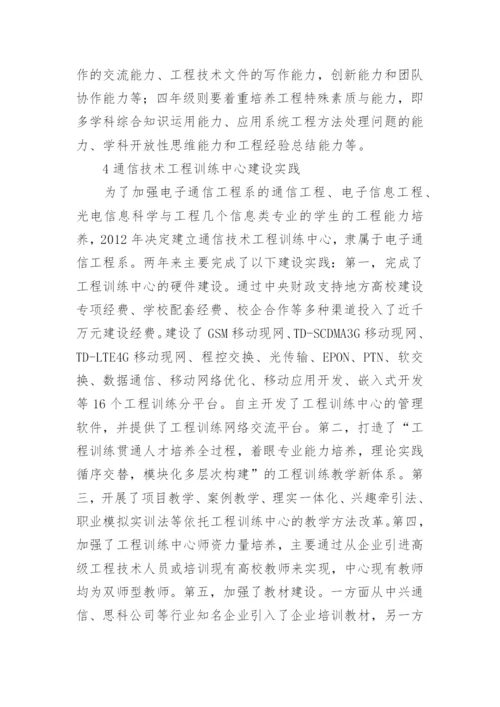 作的交流能力、工程技术文件的写作能力，创新能力和团队协作能力等；四年级则要着重培养工程特殊素质与能力，即多学科综合知识运用能力、应用系统工程方法处理问题的能力、学科开放性思维能力和工程经验总结能力等。

4 通信技术工程训练中心建设实践

为了加强电子通信工程系的通信工程、电子信息工程、光电信息科学与工程几个信息类专业的学生的工程能力培养，2012 年决定建立通信技术工程训练中心，隶属于电子通信工程系。两年来主要完成了以下建设实践：第一，完成了工程训练中心的硬件建设。通过中央财政支持地方高校建设专项经费、学校配套经费、校企合作等多种渠道投入了近千万元建设经费。建设了 GSM 移动现网、TD-SCDMA3G 移动现网、TD-LTE4G 移动现网、程控交换、光传输、EPON、PTN、软交换、数据通信、移动网络优化、移动应用开发、嵌入式开发等 16 个工程训练分平台。自主开发了工程训练中心的管理软件，并提供了工程训练网络交流平台。第二，打造了“工程训练贯通人才培养全过程，着眼专业能力培养，理论实践循序交替，模块化多层次构建”的工程训练教学新体系。第三，开展了项目教学、案例教学、理实一体化、兴趣牵引法、职业模拟实训法等依托工程训练中心的教学方法改革。第四，加强了工程训练中心师资力量培养，主要通过从企业引进高级工程技术人员或培训现有高校教师来实现，中心现有教师均为双师型教师。第五，加强了教材建设。一方面从中兴通信、思科公司等行业知名企业引入了企业培训教材，另一方